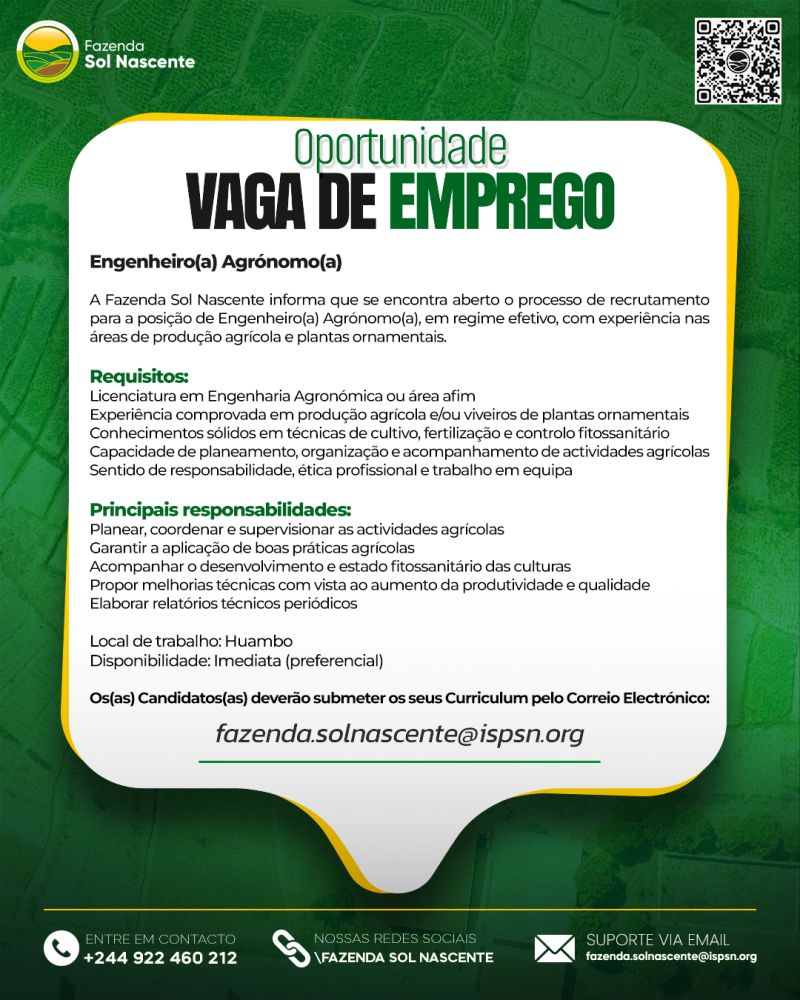 Fazenda
Sol Nascente

Oportunidade
VAGA DE EMPREGO

Engenheiro(a) Agrónomo(a)

A Fazenda Sol Nascente informa que se encontra aberto o processo de recrutamento para a posição de Engenheiro(a) Agrónomo(a), em regime efetivo, com experiência nas áreas de produção agrícola e plantas ornamentais.

Requisitos:
Licenciatura em Engenharia Agronómica ou área afim
Experiência comprovada em produção agrícola e/ou viveiros de plantas ornamentais
Conhecimentos sólidos em técnicas de cultivo, fertilização e controlo fitossanitário
Capacidade de planeamento, organização e acompanhamento de actividades agrícolas
Sentido de responsabilidade, ética profissional e trabalho em equipa

Principais responsabilidades:
Planear, coordenar e supervisionar as actividades agrícolas
Garantir a aplicação de boas práticas agrícolas
Acompanhar o desenvolvimento e estado fitossanitário das culturas
Propor melhorias técnicas com vista ao aumento da produtividade e qualidade
Elaborar relatórios técnicos periódicos

Local de trabalho: Huambo
Disponibilidade: Imediata (preferencial)

Os(as) Candidatos(as) deverão submeter os seus Curriculum pelo Correio Electrónico:

fazenda.solnascente@ispsn.org

ENTRE EM CONTACTO
+244 922 460 212

NOSSAS REDES SOCIAIS
\FAZENDA SOL NASCENTE

SUPORTE VIA EMAIL
fazenda.solnascente@ispsn.org